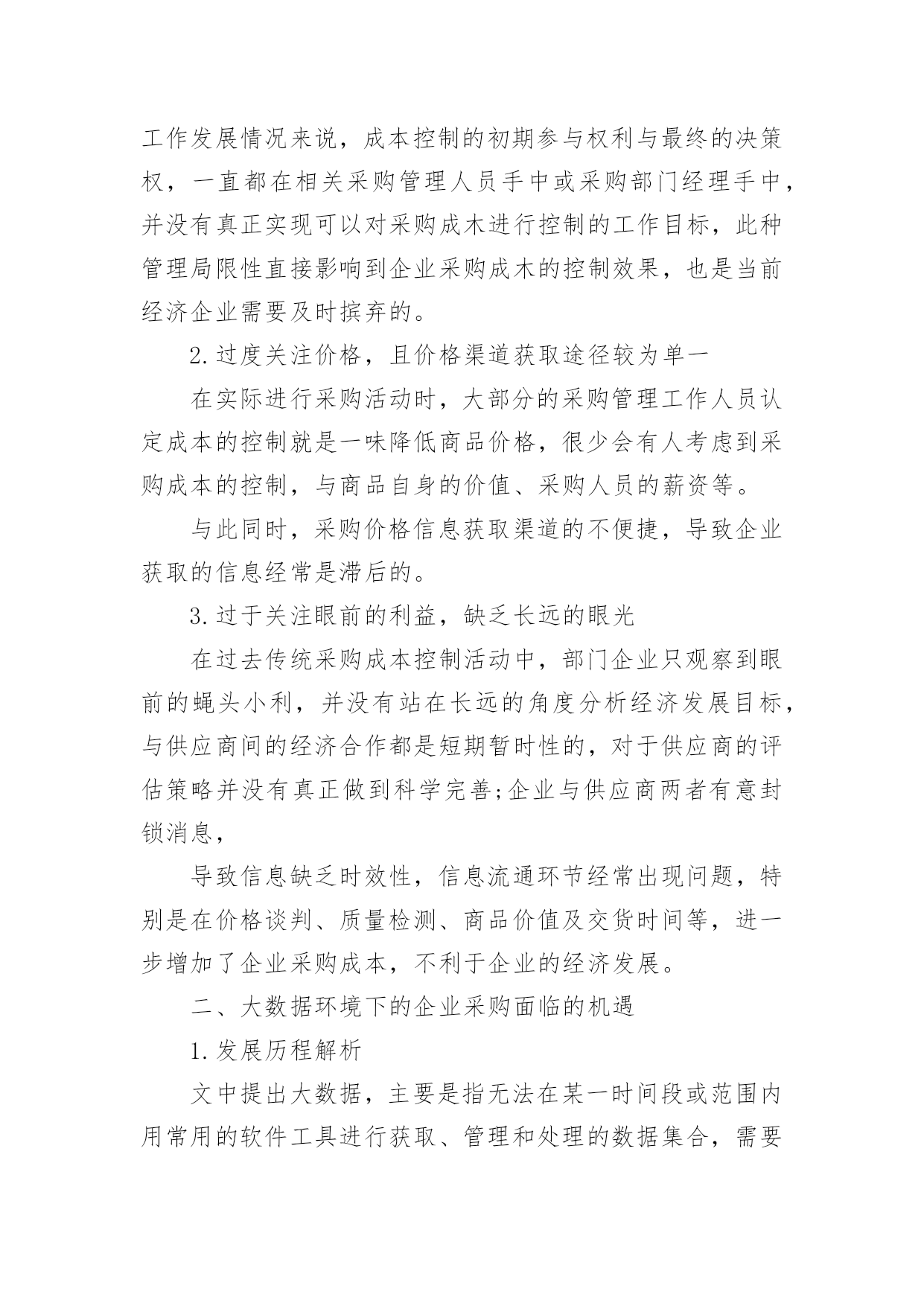 工作发展情况来说，成本控制的初期参与权利与最终的决策权，一直都在相关采购管理人员手中或采购部门经理手中，并没有真正实现可以对采购成木进行控制的工作目标，此种管理局限性直接影响到企业采购成木的控制效果，也是当前经济企业需要及时摈弃的。

2.过度关注价格，且价格渠道获取途径较为单一

在实际进行采购活动时，大部分的采购管理工作人员认定成本的控制就是一味降低商品价格，很少会有人考虑到采购成本的控制，与商品自身的价值、采购人员的薪资等。

与此同时，采购价格信息获取渠道的不便捷，导致企业获取的信息经常是滞后的。

3.过于关注眼前的利益，缺乏长远的眼光

在过去传统采购成本控制活动中，部门企业只观察到眼前的蝇头小利，并没有站在长远的角度分析经济发展目标，与供应商间的经济合作都是短期暂时性的，对于供应商的评估策略并没有真正做到科学完善;企业与供应商两者有意封锁消息，

导致信息缺乏时效性，信息流通环节经常出现问题，特别是在价格谈判、质量检测、商品价值及交货时间等，进一步增加了企业采购成本，不利于企业的经济发展。

二、大数据环境下的企业采购面临的机遇

1.发展历程解析

文中提出大数据，主要是指无法在某一时间段或范围内用常用的软件工具进行获取、管理和处理的数据集合，需要